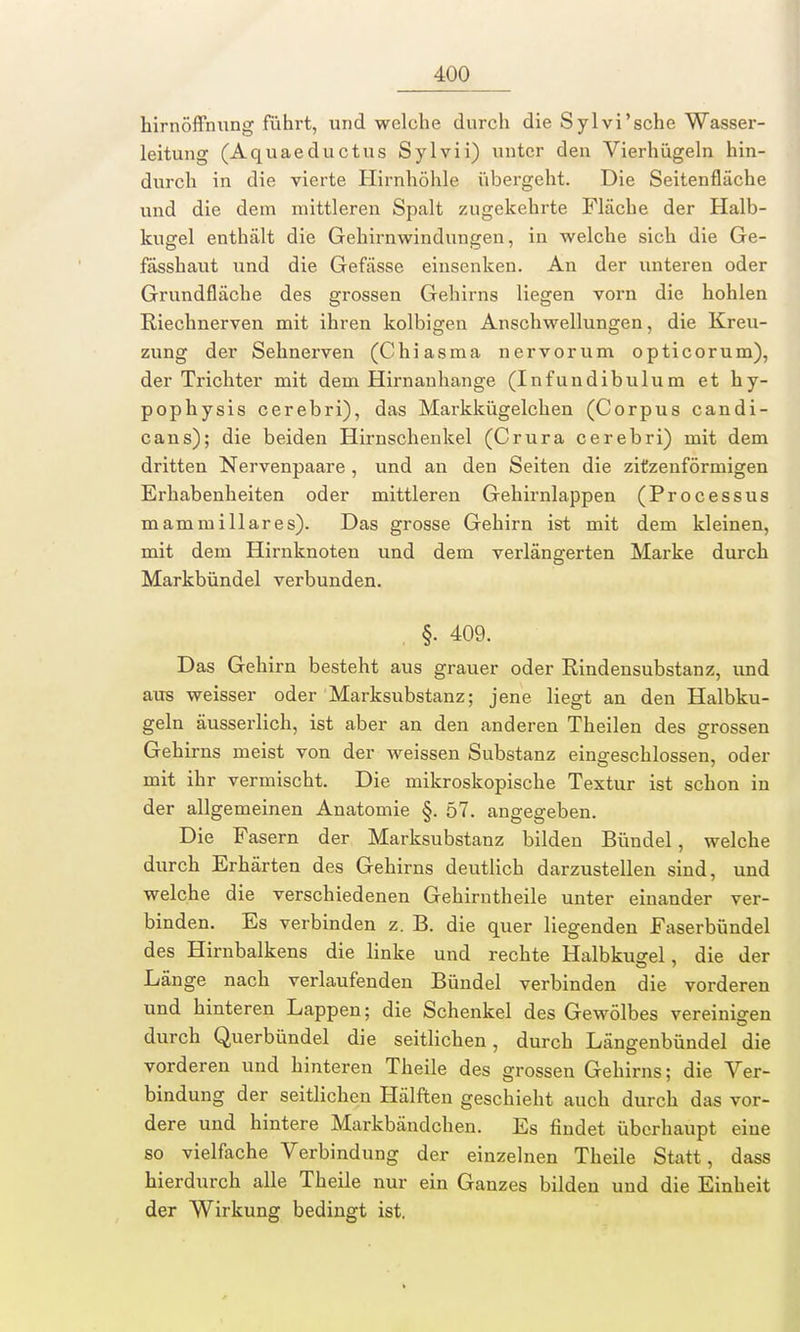 400

hirnöffnung führt, und welche durch die Sylvi'sche Wasserleitung (Aquaeductus Sylvii) unter den Vierhügeln hindurch in die vierte Hirnhöhle übergeht. Die Seitenfläche und die dem mittleren Spalt zugekehrte Fläche der Halbkugel enthält die Gehirnwindungen, in welche sich die Gefässhaut und die Gefässe einsenken. An der unteren oder Grundfläche des grossen Gehirns liegen vorn die hohlen Riechnerven mit ihren kolbigen Anschwellungen, die Kreuzung der Sehnerven (Chiasma nervorum opticorum), der Trichter mit dem Hirnanhange (Infundibulum et hypophysis cerebri), das Markkügelchen (Corpus candicans); die beiden Hirnschenkel (Crura cerebri) mit dem dritten Nervenpaare, und an den Seiten die zitzenförmigen Erhabenheiten oder mittleren Gehirnlappen (Processus mammillares). Das grosse Gehirn ist mit dem kleinen, mit dem Hirnknoten und dem verlängerten Marke durch Markbündel verbunden.

§. 409.

Das Gehirn besteht aus grauer oder Rindensubstanz, und aus weisser oder Marksubstanz; jene liegt an den Halbkugeln äusserlich, ist aber an den anderen Theilen des grossen Gehirns meist von der weissen Substanz eingeschlossen, oder mit ihr vermischt. Die mikroskopische Textur ist schon in der allgemeinen Anatomie §. 57. angegeben.

Die Fasern der Marksubstanz bilden Bündel, welche durch Erhärten des Gehirns deutlich darzustellen sind, und welche die verschiedenen Gehirntheile unter einander verbinden. Es verbinden z. B. die quer liegenden Faserbündel des Hirnbalkens die linke und rechte Halbkugel, die der Länge nach verlaufenden Bündel verbinden die vorderen und hinteren Lappen; die Schenkel des Gewölbes vereinigen durch Querbündel die seitlichen, durch Längenbündel die vorderen und hinteren Theile des grossen Gehirns; die Verbindung der seitlichen Hälften geschieht auch durch das vordere und hintere Markbändchen. Es findet überhaupt eine so vielfache Verbindung der einzelnen Theile Statt, dass hierdurch alle Theile nur ein Ganzes bilden und die Einheit der Wirkung bedingt ist.